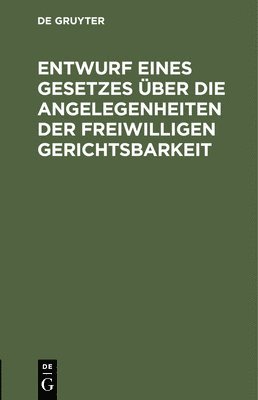 DE GRUYTER

ENTWURF EINES GESETZES ÜBER DIE ANGELEGENHEITEN DER FREIWILLIGEN GERICHTSBARKEIT

DE
G